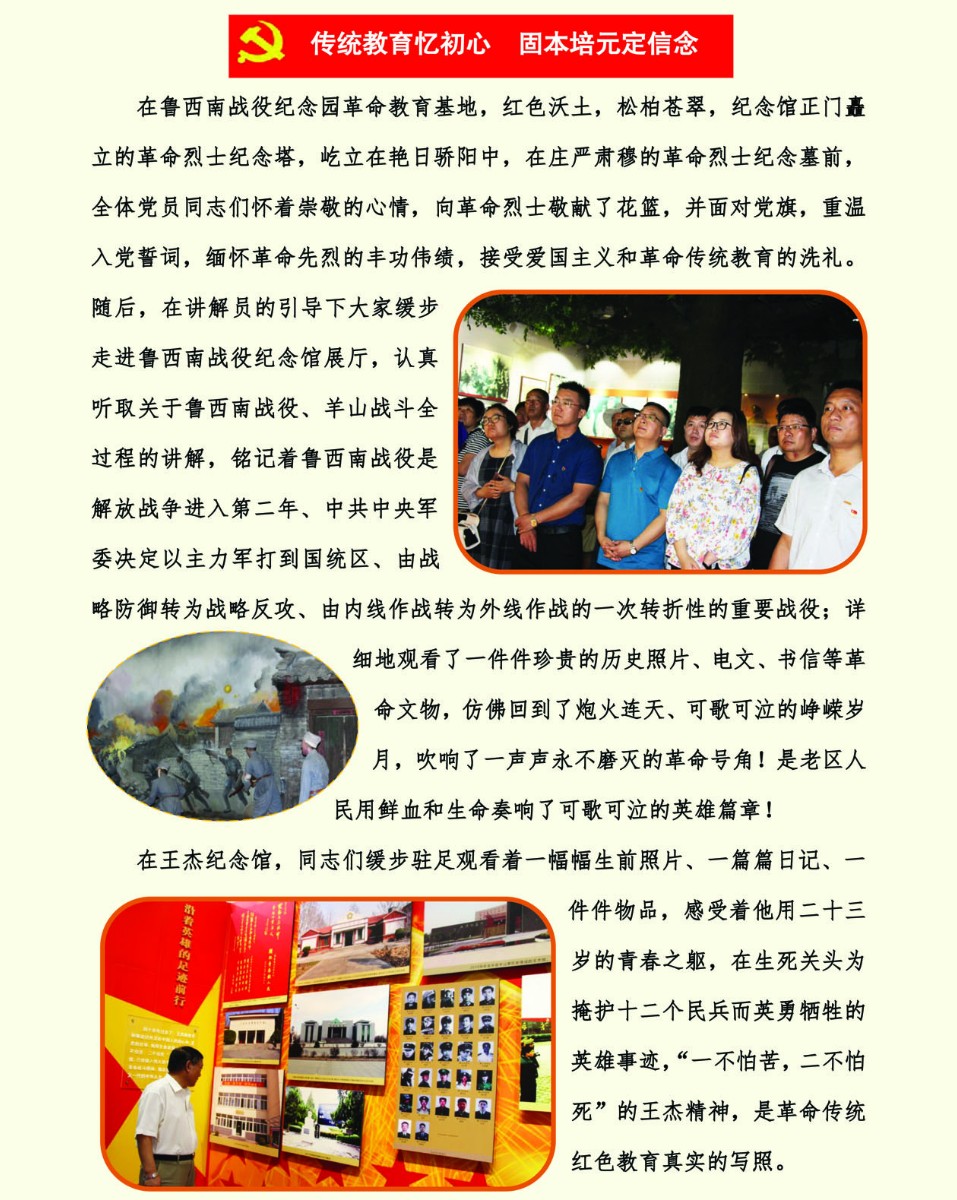 传统教育忆初心　固本培元定信念

在鲁西南战役纪念园革命教育基地，红色沃土，松柏苍翠，纪念馆正门矗立的革命烈士纪念塔，屹立在艳日骄阳中，在庄严肃穆的革命烈士纪念墓前，全体党员同志们怀着崇敬的心情，向革命烈士敬献了花篮，并面对党旗，重温入党誓词，缅怀革命先烈的丰功伟绩，接受爱国主义和革命传统教育的洗礼。随后，在讲解员的引导下大家缓步走进鲁西南战役纪念馆展厅，认真听取关于鲁西南战役、羊山战斗全过程的讲解，铭记着鲁西南战役是解放战争进入第二年、中共中央军委决定以主力军打到国统区、由战略防御转为战略反攻、由内线作战转为外线作战的一次转折性的重要战役；详细地观看了一件件珍贵的历史照片、电文、书信等革命文物，仿佛回到了炮火连天、可歌可泣的峥嵘岁月，吹响了一声声永不磨灭的革命号角！是老区人民用鲜血和生命奏响了可歌可泣的英雄篇章！

在王杰纪念馆，同志们缓步驻足观看着一幅幅生前照片、一篇篇日记、一件件物品，感受着他用二十三岁的青春之躯，在生死关头为掩护十二个民兵而英勇牺牲的英雄事迹，“一不怕苦，二不怕死”的王杰精神，是革命传统红色教育真实的写照。

沿着英雄的足迹前行